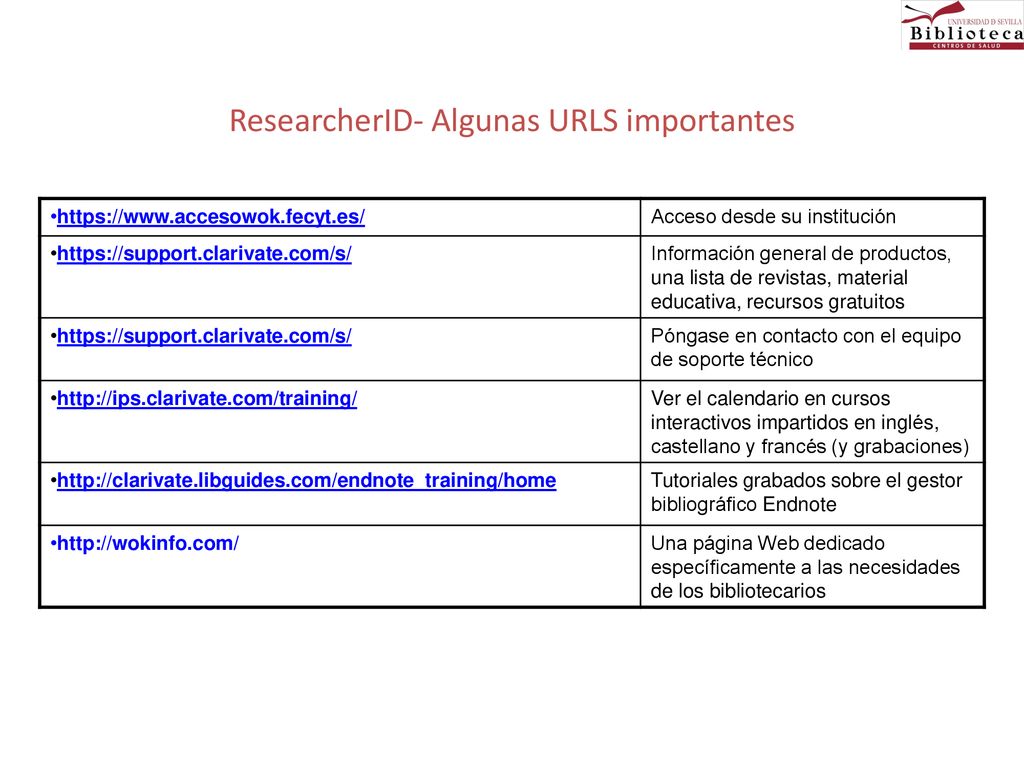 UNIVERSIDAD D SEVILLA
Biblioteca
CENTROS DE SALUD

ResearcherID- Algunas URLS importantes

| | |
|---|---|
| •https://www.accesowok.fecyt.es/ | Acceso desde su institución |
| •https://support.clarivate.com/s/ | Información general de productos, una lista de revistas, material educativa, recursos gratuitos |
| •https://support.clarivate.com/s/ | Póngase en contacto con el equipo de soporte técnico |
| •http://ips.clarivate.com/training/ | Ver el calendario en cursos interactivos impartidos en inglés, castellano y francés (y grabaciones) |
| •http://clarivate.libguides.com/endnote_training/home | Tutoriales grabados sobre el gestor bibliográfico Endnote |
| •http://wokinfo.com/ | Una página Web dedicado específicamente a las necesidades de los bibliotecarios |